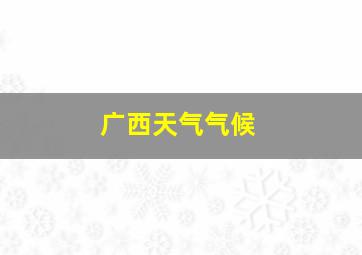 广西天气气候